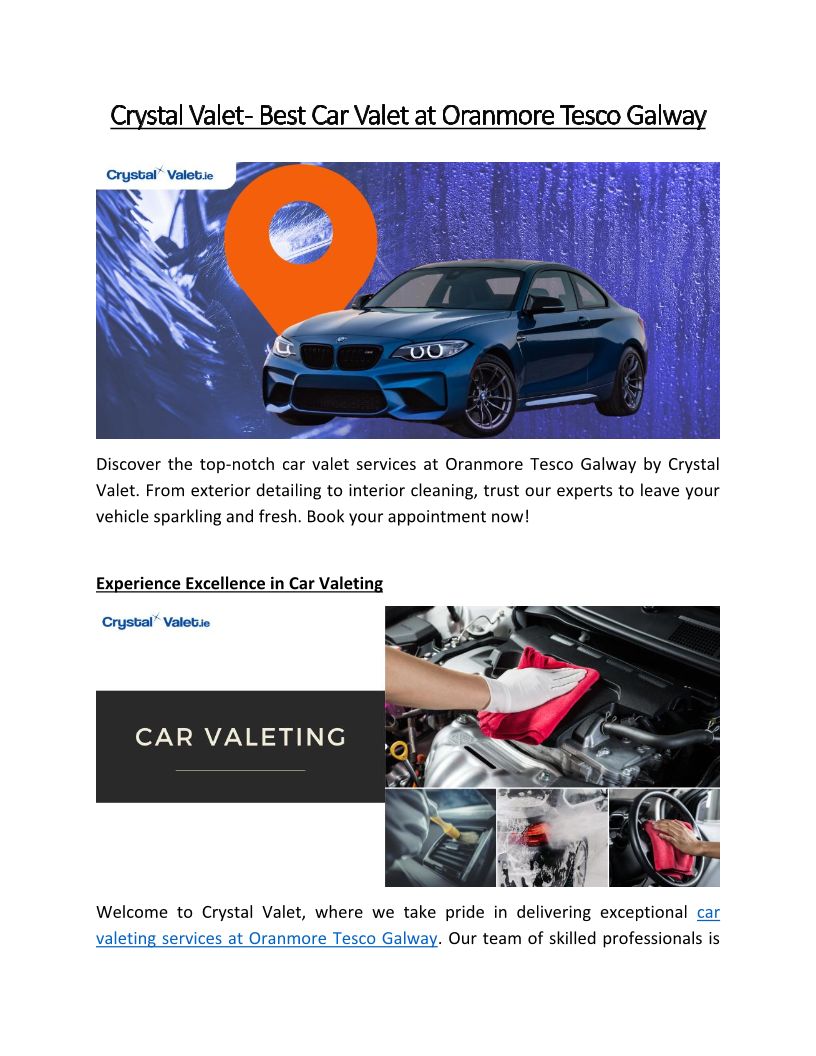 Crystal Valet- Best Car Valet at Oranmore Tesco Galway

Crystal Valet.ie

Discover the top-notch car valet services at Oranmore Tesco Galway by Crystal Valet. From exterior detailing to interior cleaning, trust our experts to leave your vehicle sparkling and fresh. Book your appointment now!

Experience Excellence in Car Valeting

Crystal Valet.ie

CAR VALETING

Welcome to Crystal Valet, where we take pride in delivering exceptional car valeting services at Oranmore Tesco Galway. Our team of skilled professionals is